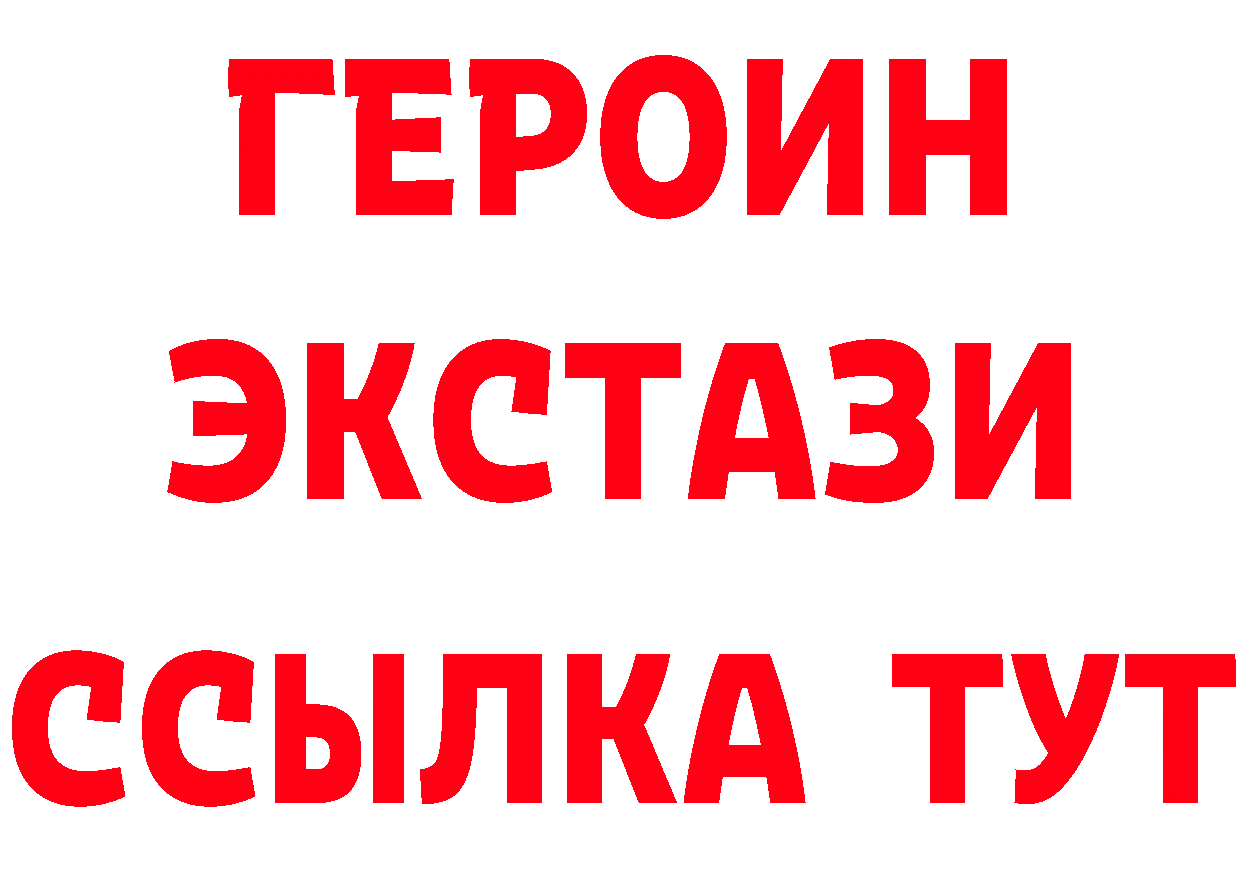 ГЕРОИН
ЭКСТАЗИ
ССЫЛКА ТУТ